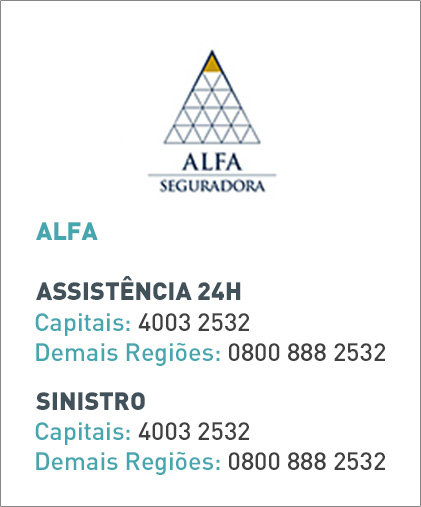 ALFA
SEGURADORA

ALFA

ASSISTÊNCIA 24H
Capitais: 4003 2532
Demais Regiões: 0800 888 2532

SINISTRO
Capitais: 4003 2532
Demais Regiões: 0800 888 2532